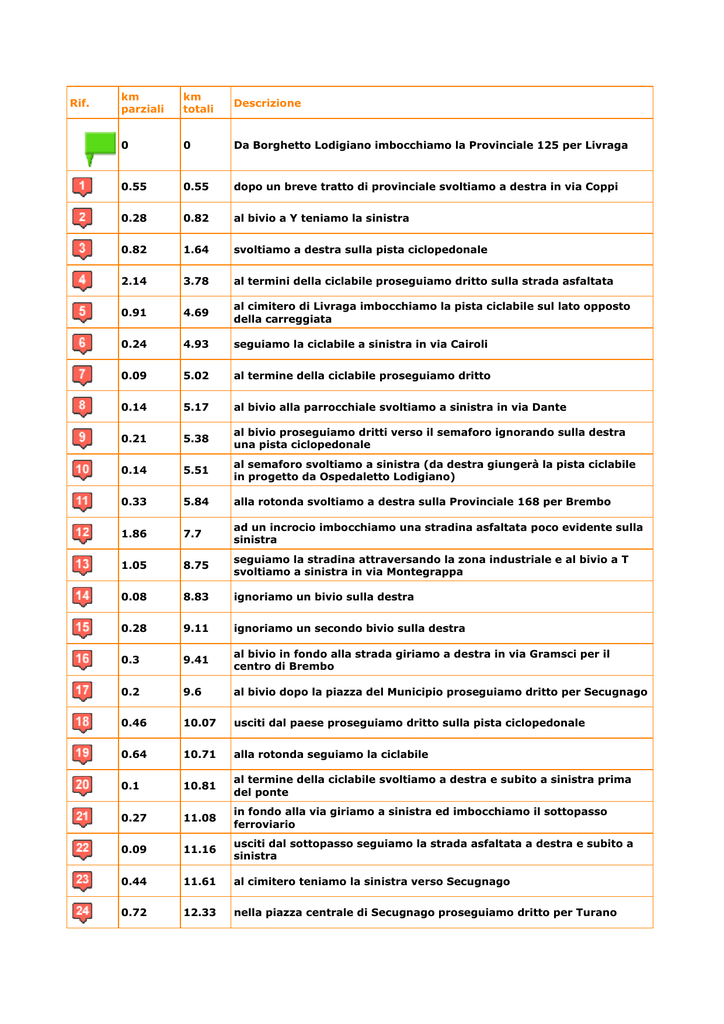 | Rif. | km parziali | km totali | Descrizione |
|---|---|---|---|
| | 0 | 0 | Da Borghetto Lodigiano imbocchiamo la Provinciale 125 per Livraga |
| 1 | 0.55 | 0.55 | dopo un breve tratto di provinciale svoltiamo a destra in via Coppi |
| 2 | 0.28 | 0.82 | al bivio a Y teniamo la sinistra |
| 3 | 0.82 | 1.64 | svoltiamo a destra sulla pista ciclopedonale |
| 4 | 2.14 | 3.78 | al termini della ciclabile proseguiamo dritto sulla strada asfaltata |
| 5 | 0.91 | 4.69 | al cimitero di Livraga imbocchiamo la pista ciclabile sul lato opposto della carreggiata |
| 6 | 0.24 | 4.93 | seguiamo la ciclabile a sinistra in via Cairoli |
| 7 | 0.09 | 5.02 | al termine della ciclabile proseguiamo dritto |
| 8 | 0.14 | 5.17 | al bivio alla parrocchiale svoltiamo a sinistra in via Dante |
| 9 | 0.21 | 5.38 | al bivio proseguiamo dritti verso il semaforo ignorando sulla destra una pista ciclopedonale |
| 10 | 0.14 | 5.51 | al semaforo svoltiamo a sinistra (da destra giungerà la pista ciclabile in progetto da Ospedaletto Lodigiano) |
| 11 | 0.33 | 5.84 | alla rotonda svoltiamo a destra sulla Provinciale 168 per Brembo |
| 12 | 1.86 | 7.7 | ad un incrocio imbocchiamo una stradina asfaltata poco evidente sulla sinistra |
| 13 | 1.05 | 8.75 | seguiamo la stradina attraversando la zona industriale e al bivio a T svoltiamo a sinistra in via Montegrappa |
| 14 | 0.08 | 8.83 | ignoriamo un bivio sulla destra |
| 15 | 0.28 | 9.11 | ignoriamo un secondo bivio sulla destra |
| 16 | 0.3 | 9.41 | al bivio in fondo alla strada giriamo a destra in via Gramsci per il centro di Brembo |
| 17 | 0.2 | 9.6 | al bivio dopo la piazza del Municipio proseguiamo dritto per Secugnago |
| 18 | 0.46 | 10.07 | usciti dal paese proseguiamo dritto sulla pista ciclopedonale |
| 19 | 0.64 | 10.71 | alla rotonda seguiamo la ciclabile |
| 20 | 0.1 | 10.81 | al termine della ciclabile svoltiamo a destra e subito a sinistra prima del ponte |
| 21 | 0.27 | 11.08 | in fondo alla via giriamo a sinistra ed imbocchiamo il sottopasso ferroviario |
| 22 | 0.09 | 11.16 | usciti dal sottopasso seguiamo la strada asfaltata a destra e subito a sinistra |
| 23 | 0.44 | 11.61 | al cimitero teniamo la sinistra verso Secugnago |
| 24 | 0.72 | 12.33 | nella piazza centrale di Secugnago proseguiamo dritto per Turano |